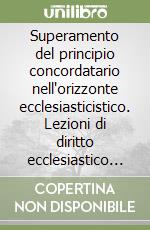 unilibro

Superamento del principio concordatario nell'orizzonte ecclesiasticistico. Lezioni di diritto ecclesiastico…

COPERTINA NON DISPONIBILE